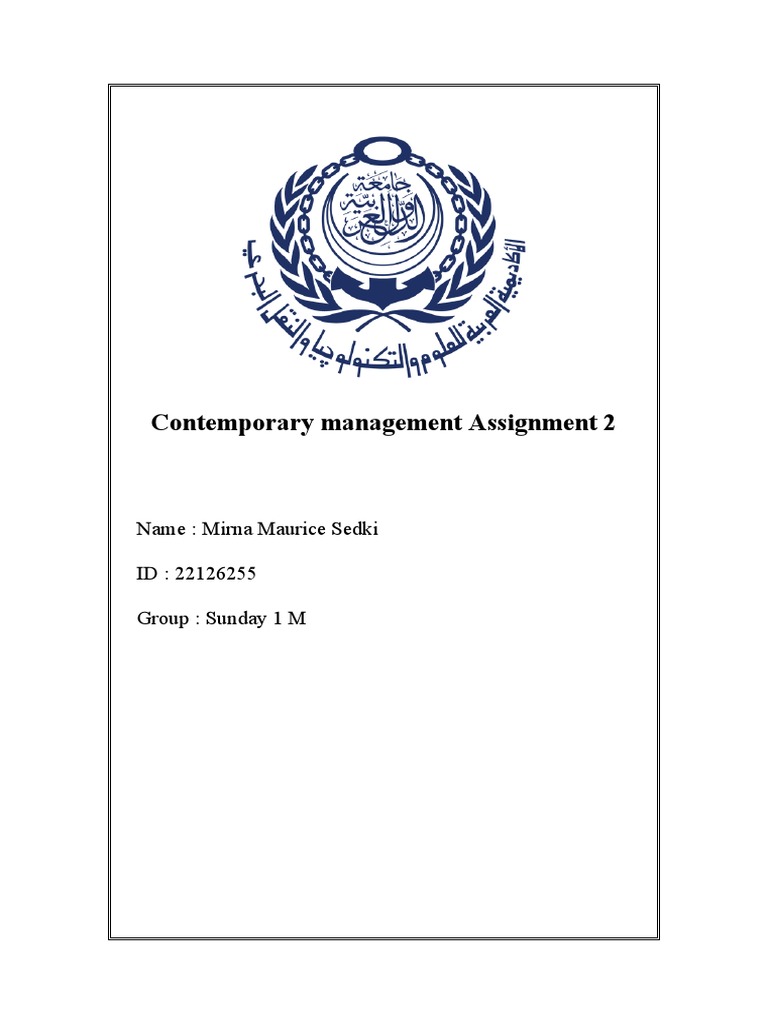 جامعة الدول العربية

الأكاديمية العربية للعلوم والتكنولوجيا والنقل البحري

Contemporary management Assignment 2

Name : Mirna Maurice Sedki

ID : 22126255

Group : Sunday 1 M